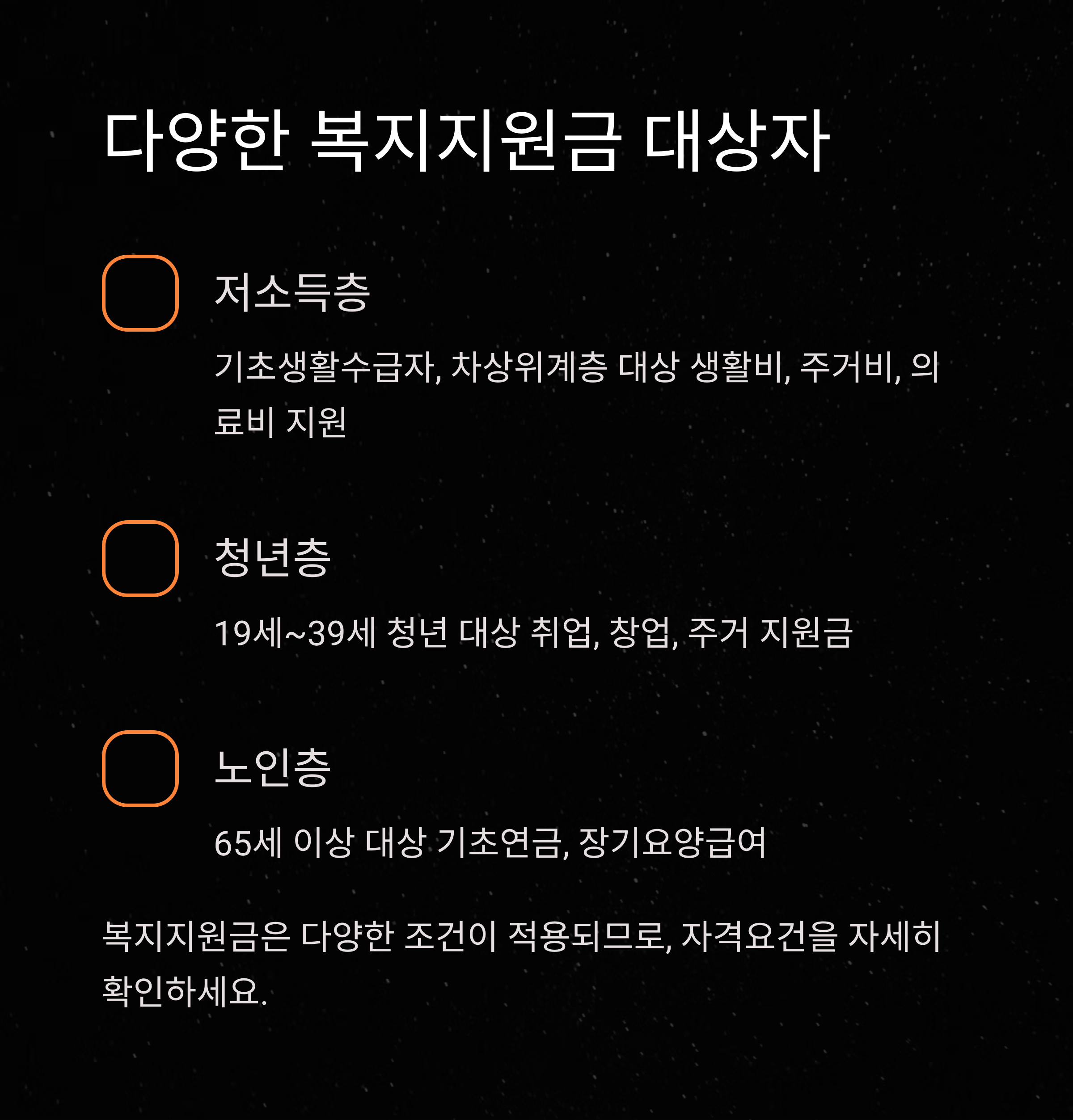 다양한 복지지원금 대상자

저소득층

기초생활수급자, 차상위계층 대상 생활비, 주거비, 의료비 지원

청년층

19세~39세 청년 대상 취업, 창업, 주거 지원금

노인층

65세 이상 대상 기초연금, 장기요양급여

복지지원금은 다양한 조건이 적용되므로, 자격요건을 자세히 확인하세요.